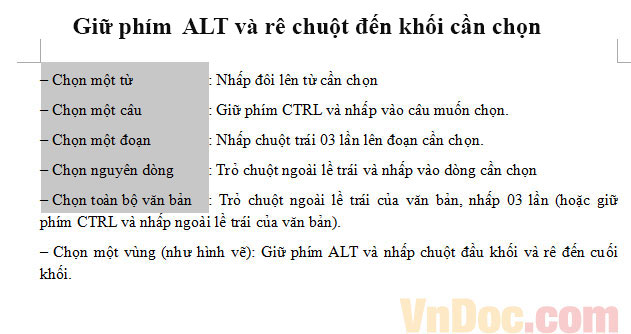 Giữ phím ALT và rê chuột đến khối cần chọn

– Chọn một từ : Nhấp đôi lên từ cần chọn

– Chọn một câu : Giữ phím CTRL và nhấp vào câu muốn chọn.

– Chọn một đoạn : Nhấp chuột trái 03 lần lên đoạn cần chọn.

– Chọn nguyên dòng : Trỏ chuột ngoài lề trái và nhấp vào dòng cần chọn

– Chọn toàn bộ văn bản : Trỏ chuột ngoài lề trái của văn bản, nhấp 03 lần (hoặc giữ phím CTRL và nhấp ngoài lề trái của văn bản).

– Chọn một vùng (như hình vẽ): Giữ phím ALT và nhấp chuột đầu khối và rê đến cuối khối.

VnDoc.com